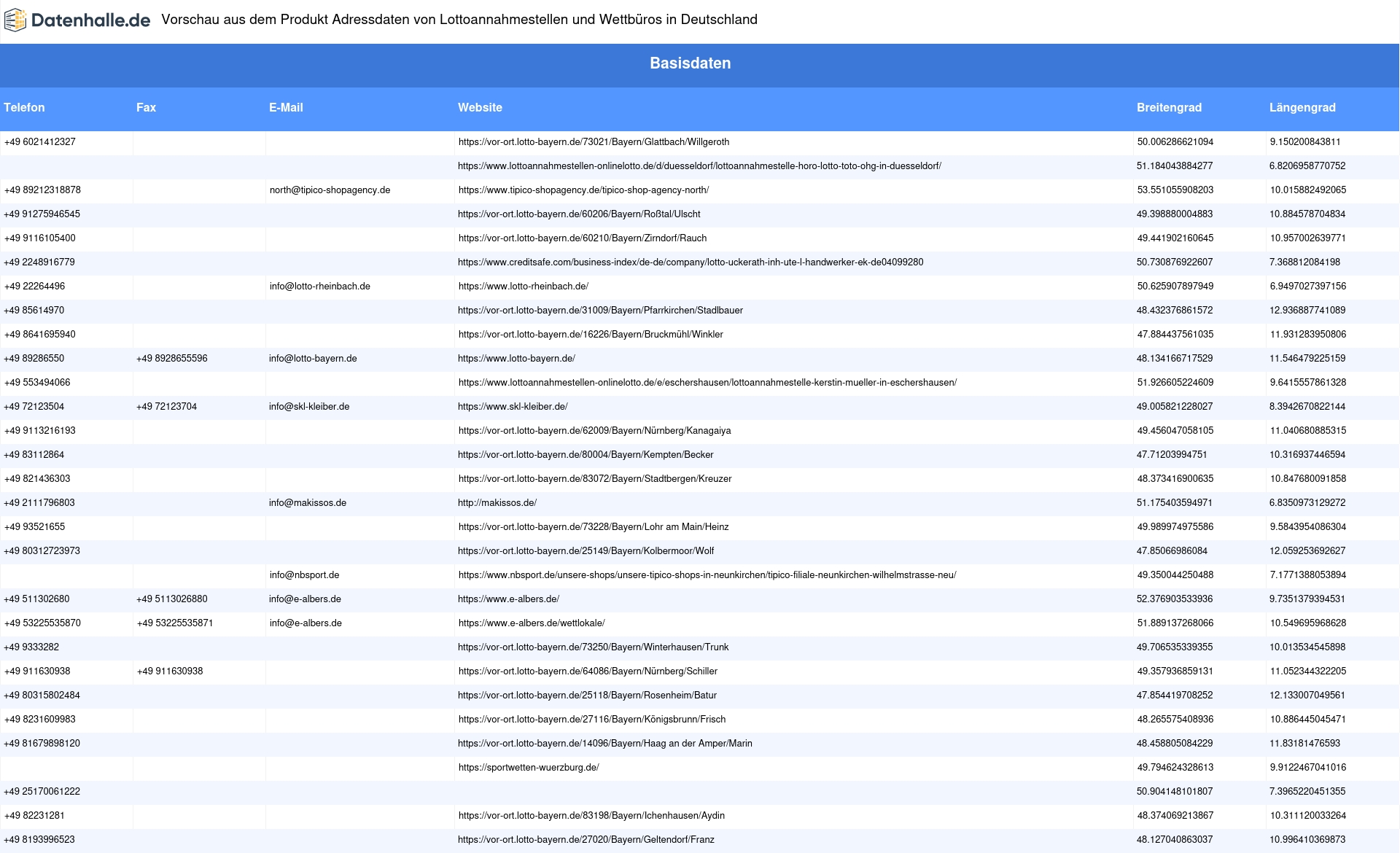 Datenhalle.de Vorschau aus dem Produkt Adressdaten von Lottoannahmestellen und Wettbüros in Deutschland

Basisdaten

| Telefon | Fax | E-Mail | Website | Breitengrad | Längengrad |
|---|---|---|---|---|---|
| +49 6021412327 | | | https://vor-ort.lotto-bayern.de/73021/Bayern/Glattbach/Willgeroth | 50.006286621094 | 9.150200843811 |
| | | | https://www.lottoannahmestellen-onlinelotto.de/d/duesseldorf/lottoannahmestelle-horo-lotto-toto-ohg-in-duesseldorf/ | 51.184043884277 | 6.8206958770752 |
| +49 89212318878 | | north@tipico-shopagency.de | https://www.tipico-shopagency.de/tipico-shop-agency-north/ | 53.551055908203 | 10.015882492065 |
| +49 91275946545 | | | https://vor-ort.lotto-bayern.de/60206/Bayern/Roßtal/Ulscht | 49.398880004883 | 10.884578704834 |
| +49 9116105400 | | | https://vor-ort.lotto-bayern.de/60210/Bayern/Zirndorf/Rauch | 49.441902160645 | 10.957002639771 |
| +49 2248916779 | | | https://www.creditsafe.com/business-index/de-de/company/lotto-uckerath-inh-ute-l-handwerker-ek-de04099280 | 50.730876922607 | 7.368812084198 |
| +49 22264496 | | info@lotto-rheinbach.de | https://www.lotto-rheinbach.de/ | 50.625907897949 | 6.9497027397156 |
| +49 85614970 | | | https://vor-ort.lotto-bayern.de/31009/Bayern/Pfarrkirchen/Stadlbauer | 48.432376861572 | 12.936887741089 |
| +49 8641695940 | | | https://vor-ort.lotto-bayern.de/16226/Bayern/Bruckmühl/Winkler | 47.884437561035 | 11.931283950806 |
| +49 89286550 | +49 8928655596 | info@lotto-bayern.de | https://www.lotto-bayern.de/ | 48.134166717529 | 11.546479225159 |
| +49 553494066 | | | https://www.lottoannahmestellen-onlinelotto.de/e/eschershausen/lottoannahmestelle-kerstin-mueller-in-eschershausen/ | 51.926605224609 | 9.6415557861328 |
| +49 72123504 | +49 72123704 | info@skl-kleiber.de | https://www.skl-kleiber.de/ | 49.005821228027 | 8.3942670822144 |
| +49 9113216193 | | | https://vor-ort.lotto-bayern.de/62009/Bayern/Nürnberg/Kanagaiya | 49.456047058105 | 11.040680885315 |
| +49 83112864 | | | https://vor-ort.lotto-bayern.de/80004/Bayern/Kempten/Becker | 47.71203994751 | 10.316937446594 |
| +49 821436303 | | | https://vor-ort.lotto-bayern.de/83072/Bayern/Stadtbergen/Kreuzer | 48.373416900635 | 10.847680091858 |
| +49 2111796803 | | info@makissos.de | http://makissos.de/ | 51.175403594971 | 6.8350973129272 |
| +49 93521655 | | | https://vor-ort.lotto-bayern.de/73228/Bayern/Lohr am Main/Heinz | 49.989974975586 | 9.5843954086304 |
| +49 80312723973 | | | https://vor-ort.lotto-bayern.de/25149/Bayern/Kolbermoor/Wolf | 47.85066986084 | 12.059253692627 |
| | | info@nbsport.de | https://www.nbsport.de/unsere-shops/unsere-tipico-shops-in-neunkirchen/tipico-filiale-neunkirchen-wilhelmstrasse-neu/ | 49.350044250488 | 7.1771388053894 |
| +49 511302680 | +49 5113026880 | info@e-albers.de | https://www.e-albers.de/ | 52.376903533936 | 9.7351379394531 |
| +49 53225535870 | +49 53225535871 | info@e-albers.de | https://www.e-albers.de/wettlokale/ | 51.889137268066 | 10.549695968628 |
| +49 9333282 | | | https://vor-ort.lotto-bayern.de/73250/Bayern/Winterhausen/Trunk | 49.706535339355 | 10.013534545898 |
| +49 911630938 | +49 911630938 | | https://vor-ort.lotto-bayern.de/64086/Bayern/Nürnberg/Schiller | 49.357936859131 | 11.052344322205 |
| +49 80315802484 | | | https://vor-ort.lotto-bayern.de/25118/Bayern/Rosenheim/Batur | 47.854419708252 | 12.133007049561 |
| +49 8231609983 | | | https://vor-ort.lotto-bayern.de/27116/Bayern/Königsbrunn/Frisch | 48.265575408936 | 10.886445045471 |
| +49 81679898120 | | | https://vor-ort.lotto-bayern.de/14096/Bayern/Haag an der Amper/Marin | 48.458805084229 | 11.83181476593 |
| | | | https://sportwetten-wuerzburg.de/ | 49.794624328613 | 9.9122467041016 |
| +49 25170061222 | | | | 50.904148101807 | 7.3965220451355 |
| +49 82231281 | | | https://vor-ort.lotto-bayern.de/83198/Bayern/Ichenhausen/Aydin | 48.374069213867 | 10.311120033264 |
| +49 8193996523 | | | https://vor-ort.lotto-bayern.de/27020/Bayern/Geltendorf/Franz | 48.127040863037 | 10.996410369873 |